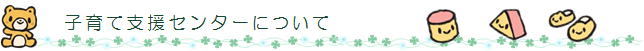 子育て支援センターについて